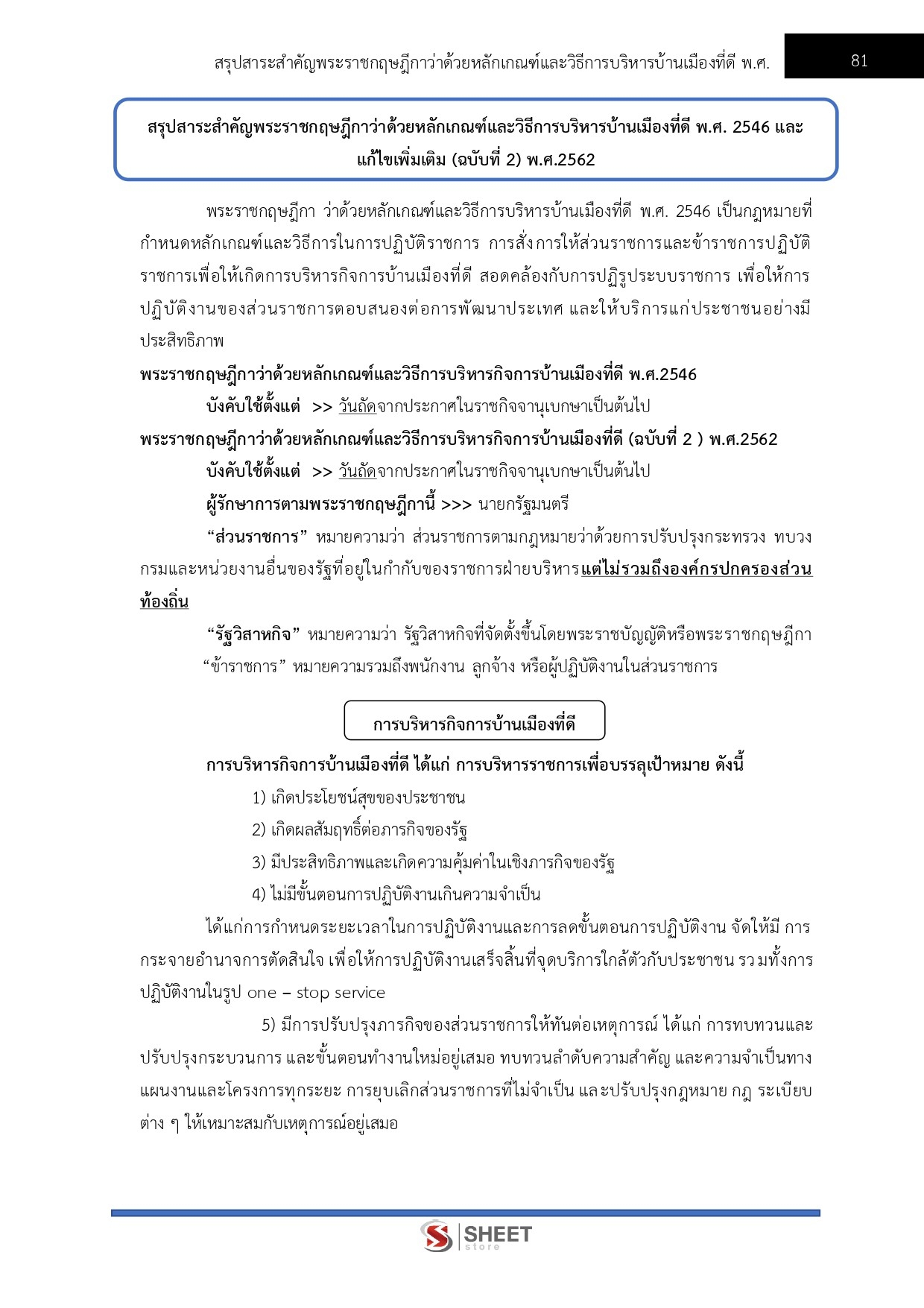 สรุปสาระสำคัญพระราชกฤษฎีกาว่าด้วยหลักเกณฑ์และวิธีการบริหารบ้านเมืองที่ดี พ.ศ.

81

สรุปสาระสำคัญพระราชกฤษฎีกาว่าด้วยหลักเกณฑ์และวิธีการบริหารบ้านเมืองที่ดี พ.ศ. 2546 และแก้ไขเพิ่มเติม (ฉบับที่ 2) พ.ศ.2562

พระราชกฤษฎีกา ว่าด้วยหลักเกณฑ์และวิธีการบริหารบ้านเมืองที่ดี พ.ศ. 2546 เป็นกฎหมายที่กำหนดหลักเกณฑ์และวิธีการในการปฏิบัติราชการ การสั่งการให้ส่วนราชการและข้าราชการปฏิบัติราชการเพื่อให้เกิดการบริหารกิจการบ้านเมืองที่ดี สอดคล้องกับการปฏิรูประบบราชการ เพื่อให้การปฏิบัติงานของส่วนราชการตอบสนองต่อการพัฒนาประเทศ และให้บริการแก่ประชาชนอย่างมีประสิทธิภาพ

พระราชกฤษฎีกาว่าด้วยหลักเกณฑ์และวิธีการบริหารกิจการบ้านเมืองที่ดี พ.ศ.2546

บังคับใช้ตั้งแต่ >> วันถัดจากประกาศในราชกิจจานุเบกษาเป็นต้นไป

พระราชกฤษฎีกาว่าด้วยหลักเกณฑ์และวิธีการบริหารกิจการบ้านเมืองที่ดี (ฉบับที่ 2 ) พ.ศ.2562

บังคับใช้ตั้งแต่ >> วันถัดจากประกาศในราชกิจจานุเบกษาเป็นต้นไป

ผู้รักษาการตามพระราชกฤษฎีกานี้ >>> นายกรัฐมนตรี

“ส่วนราชการ” หมายความว่า ส่วนราชการตามกฎหมายว่าด้วยการปรับปรุงกระทรวง ทบวง กรมและหน่วยงานอื่นของรัฐที่อยู่ในกำกับของราชการฝ่ายบริหารแต่ไม่รวมถึงองค์กรปกครองส่วนท้องถิ่น

“รัฐวิสาหกิจ” หมายความว่า รัฐวิสาหกิจที่จัดตั้งขึ้นโดยพระราชบัญญัติหรือพระราชกฤษฎีกา

“ข้าราชการ” หมายความรวมถึงพนักงาน ลูกจ้าง หรือผู้ปฏิบัติงานในส่วนราชการ

การบริหารกิจการบ้านเมืองที่ดี

การบริหารกิจการบ้านเมืองที่ดี ได้แก่ การบริหารราชการเพื่อบรรลุเป้าหมาย ดังนี้

1) เกิดประโยชน์สุขของประชาชน

2) เกิดผลสัมฤทธิ์ต่อภารกิจของรัฐ

3) มีประสิทธิภาพและเกิดความคุ้มค่าในเชิงภารกิจของรัฐ

4) ไม่มีขั้นตอนการปฏิบัติงานเกินความจำเป็น

ได้แก่การกำหนดระยะเวลาในการปฏิบัติงานและการลดขั้นตอนการปฏิบัติงาน จัดให้มี การกระจายอำนาจการตัดสินใจ เพื่อให้การปฏิบัติงานเสร็จสิ้นที่จุดบริการใกล้ตัวกับประชาชน รวมทั้งการปฏิบัติงานในรูป one – stop service

5) มีการปรับปรุงภารกิจของส่วนราชการให้ทันต่อเหตุการณ์ ได้แก่ การทบทวนและปรับปรุงกระบวนการ และขั้นตอนทำงานใหม่อยู่เสมอ ทบทวนลำดับความสำคัญ และความจำเป็นทางแผนงานและโครงการทุกระยะ การยุบเลิกส่วนราชการที่ไม่จำเป็น และปรับปรุงกฎหมาย กฎ ระเบียบต่าง ๆ ให้เหมาะสมกับเหตุการณ์อยู่เสมอ

SHEET store